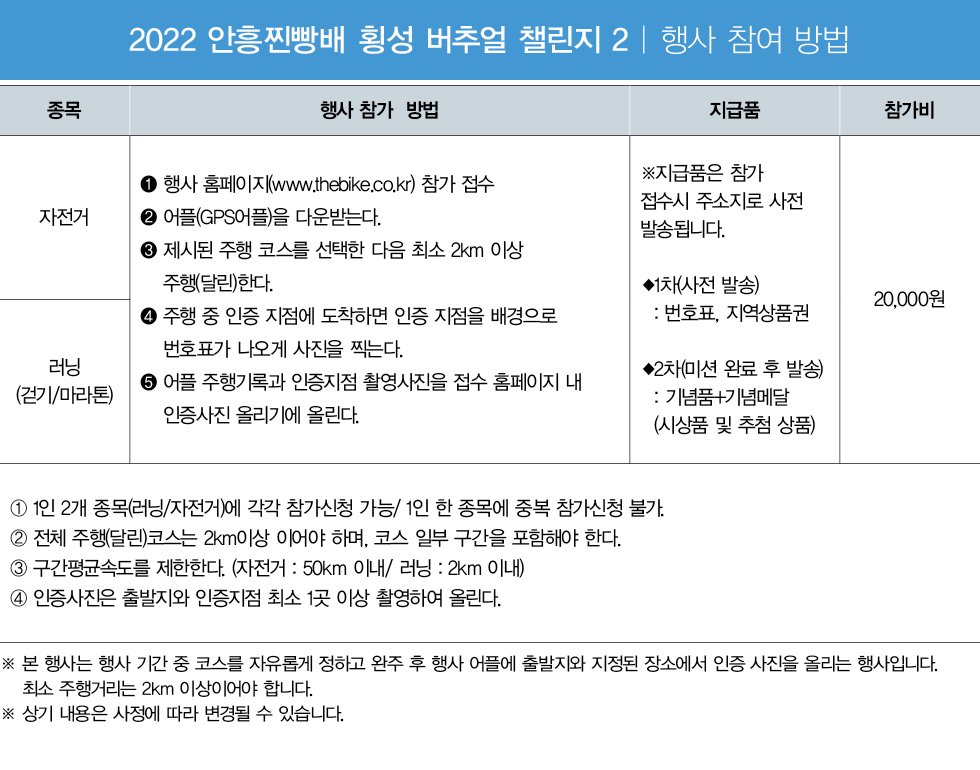 2022 안흥찐빵배 횡성 버추얼 챌린지 2 | 행사 참여 방법

| 종목 | 행사 참가 방법 | 지급품 | 참가비 |
|---|---|---|---|
| 자전거 | ❶ 행사 홈페이지(www.thebike.co.kr) 참가 접수 ❷ 어플(GPS어플)을 다운받는다. ❸ 제시된 주행 코스를 선택한 다음 최소 2km 이상 주행(달린)한다. ❹ 주행 중 인증 지점에 도착하면 인증 지점을 배경으로 번호표가 나오게 사진을 찍는다. ❺ 어플 주행기록과 인증지점 촬영사진을 접수 홈페이지 내 인증사진 올리기에 올린다. | ※지급품은 참가 접수시 주소지로 사전 발송됩니다. ◆1차(사전 발송) : 번호표, 지역상품권 ◆2차(미션 완료 후 발송) : 기념품+기념메달 (시상품 및 추첨 상품) | 20,000원 |
| 러닝 (걷기/마라톤) | | | |

① 1인 2개 종목(러닝/자전거)에 각각 참가신청 가능/ 1인 한 종목에 중복 참가신청 불가.
② 전체 주행(달린)코스는 2km이상 이어야 하며, 코스 일부 구간을 포함해야 한다.
③ 구간평균속도를 제한한다. (자전거 : 50km 이내/ 러닝 : 2km 이내)
④ 인증사진은 출발지와 인증지점 최소 1곳 이상 촬영하여 올린다.

※ 본 행사는 행사 기간 중 코스를 자유롭게 정하고 완주 후 행사 어플에 출발지와 지정된 장소에서 인증 사진을 올리는 행사입니다. 최소 주행거리는 2km 이상이어야 합니다.
※ 상기 내용은 사정에 따라 변경될 수 있습니다.